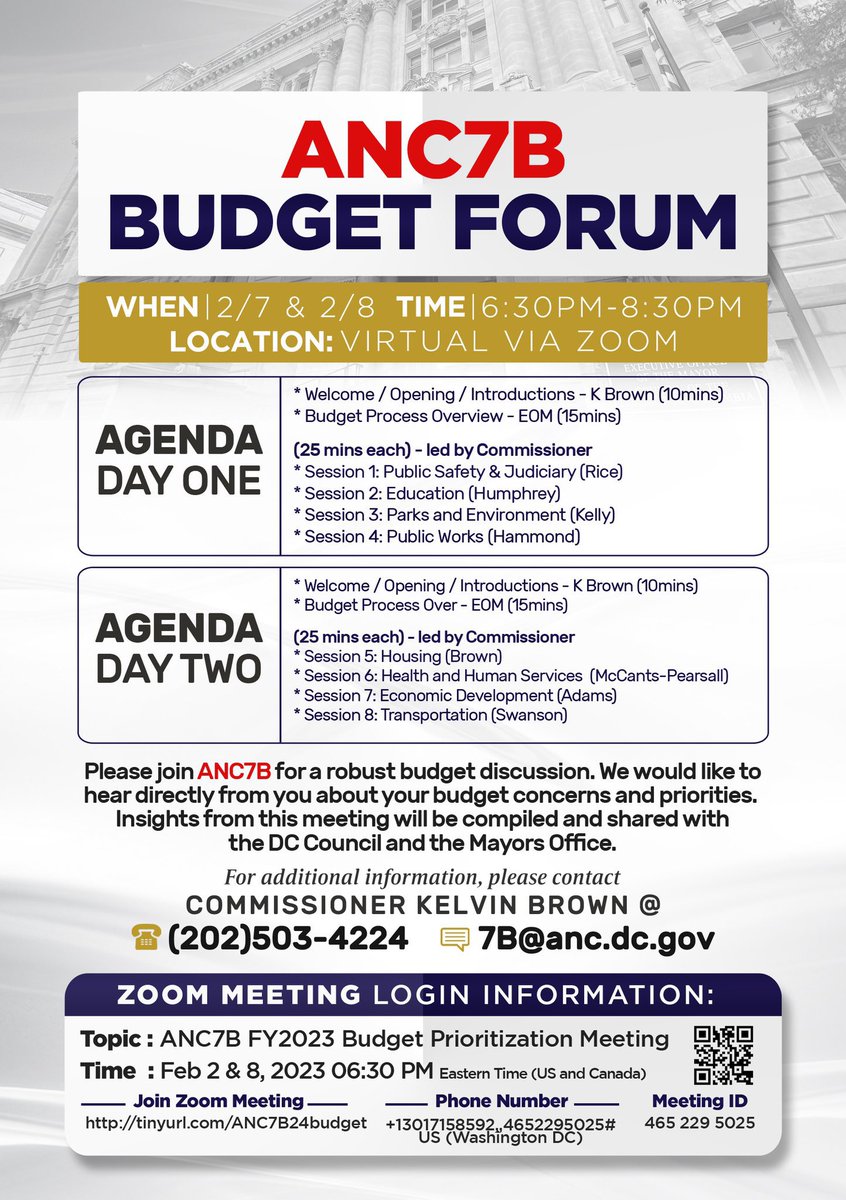 ANC7B
BUDGET FORUM

WHEN | 2/7 & 2/8 TIME | 6:30PM-8:30PM
LOCATION: VIRTUAL VIA ZOOM

AGENDA DAY ONE

* Welcome / Opening / Introductions - K Brown (10mins)
* Budget Process Overview - EOM (15mins)

(25 mins each) - led by Commissioner
* Session 1: Public Safety & Judiciary (Rice)
* Session 2: Education (Humphrey)
* Session 3: Parks and Environment (Kelly)
* Session 4: Public Works (Hammond)

AGENDA DAY TWO

* Welcome / Opening / Introductions - K Brown (10mins)
* Budget Process Over - EOM (15mins)

(25 mins each) - led by Commissioner
* Session 5: Housing (Brown)
* Session 6: Health and Human Services (McCants-Pearsall)
* Session 7: Economic Development (Adams)
* Session 8: Transportation (Swanson)

Please join ANC7B for a robust budget discussion. We would like to hear directly from you about your budget concerns and priorities. Insights from this meeting will be compiled and shared with the DC Council and the Mayors Office.

For additional information, please contact
COMMISSIONER KELVIN BROWN @
(202)503-4224 7B@anc.dc.gov

ZOOM MEETING LOGIN INFORMATION:

Topic : ANC7B FY2023 Budget Prioritization Meeting
Time : Feb 2 & 8, 2023 06:30 PM Eastern Time (US and Canada)

Join Zoom Meeting
http://tinyurl.com/ANC7B24budget

Phone Number
+13017158592,,4652295025# US (Washington DC)

Meeting ID
465 229 5025